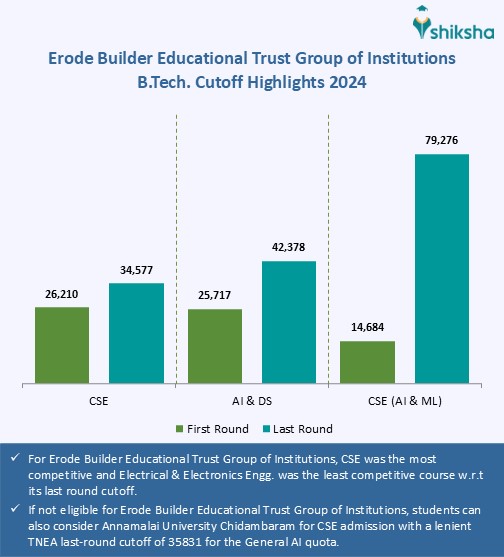 shiksha

Erode Builder Educational Trust Group of Institutions
B.Tech. Cutoff Highlights 2024

26,210
34,577
25,717
42,378
14,684
79,276

CSE
AI & DS
CSE (AI & ML)

First Round
Last Round

✓ For Erode Builder Educational Trust Group of Institutions, CSE was the most competitive and Electrical & Electronics Engg. was the least competitive course w.r.t its last round cutoff.

✓ If not eligible for Erode Builder Educational Trust Group of Institutions, students can also consider Annamalai University Chidambaram for CSE admission with a lenient TNEA last-round cutoff of 35831 for the General AI quota.